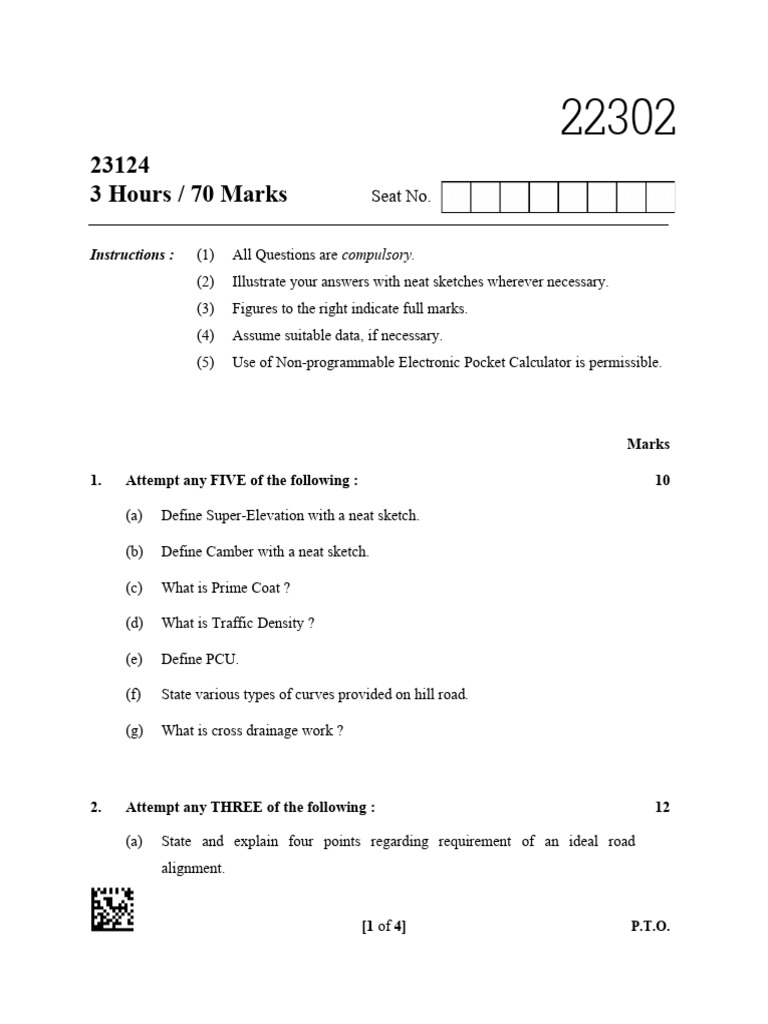 22302

23124
3 Hours / 70 Marks

Seat No.

Instructions : (1) All Questions are compulsory.
(2) Illustrate your answers with neat sketches wherever necessary.
(3) Figures to the right indicate full marks.
(4) Assume suitable data, if necessary.
(5) Use of Non-programmable Electronic Pocket Calculator is permissible.

Marks

1. Attempt any FIVE of the following : 10

(a) Define Super-Elevation with a neat sketch.

(b) Define Camber with a neat sketch.

(c) What is Prime Coat ?

(d) What is Traffic Density ?

(e) Define PCU.

(f) State various types of curves provided on hill road.

(g) What is cross drainage work ?

2. Attempt any THREE of the following : 12

(a) State and explain four points regarding requirement of an ideal road alignment.

[1 of 4] P.T.O.